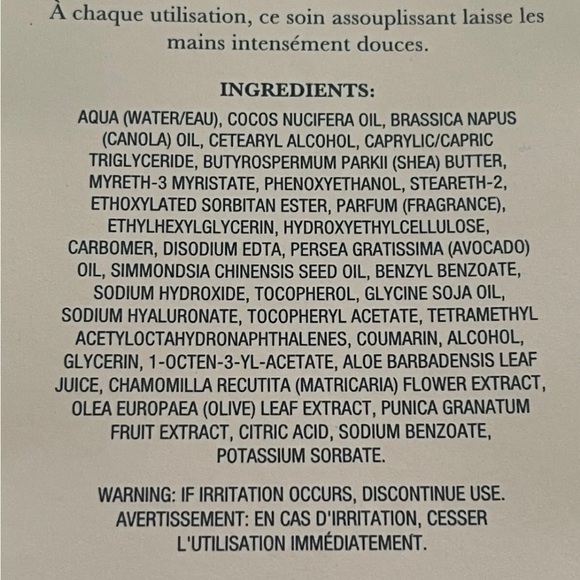 À chaque utilisation, ce soin assouplissant laisse les mains intensément douces.

INGREDIENTS:

AQUA (WATER/EAU), COCOS NUCIFERA OIL, BRASSICA NAPUS (CANOLA) OIL, CETEARYL ALCOHOL, CAPRYLIC/CAPRIC TRIGLYCERIDE, BUTYROSPERMUM PARKII (SHEA) BUTTER, MYRETH-3 MYRISTATE, PHENOXYETHANOL, STEARETH-2, ETHOXYLATED SORBITAN ESTER, PARFUM (FRAGRANCE), ETHYLHEXYLGLYCERIN, HYDROXYETHYLCELLULOSE, CARBOMER, DISODIUM EDTA, PERSEA GRATISSIMA (AVOCADO) OIL, SIMMONDSIA CHINENSIS SEED OIL, BENZYL BENZOATE, SODIUM HYDROXIDE, TOCOPHEROL, GLYCINE SOJA OIL, SODIUM HYALURONATE, TOCOPHERYL ACETATE, TETRAMETHYL ACETYLOCTAHYDRONAPHTHALENES, COUMARIN, ALCOHOL, GLYCERIN, 1-OCTEN-3-YL-ACETATE, ALOE BARBADENSIS LEAF JUICE, CHAMOMILLA RECUTITA (MATRICARIA) FLOWER EXTRACT, OLEA EUROPAEA (OLIVE) LEAF EXTRACT, PUNICA GRANATUM FRUIT EXTRACT, CITRIC ACID, SODIUM BENZOATE, POTASSIUM SORBATE.

WARNING: IF IRRITATION OCCURS, DISCONTINUE USE. AVERTISSEMENT: EN CAS D'IRRITATION, CESSER L'UTILISATION IMMÉDIATEMENT.